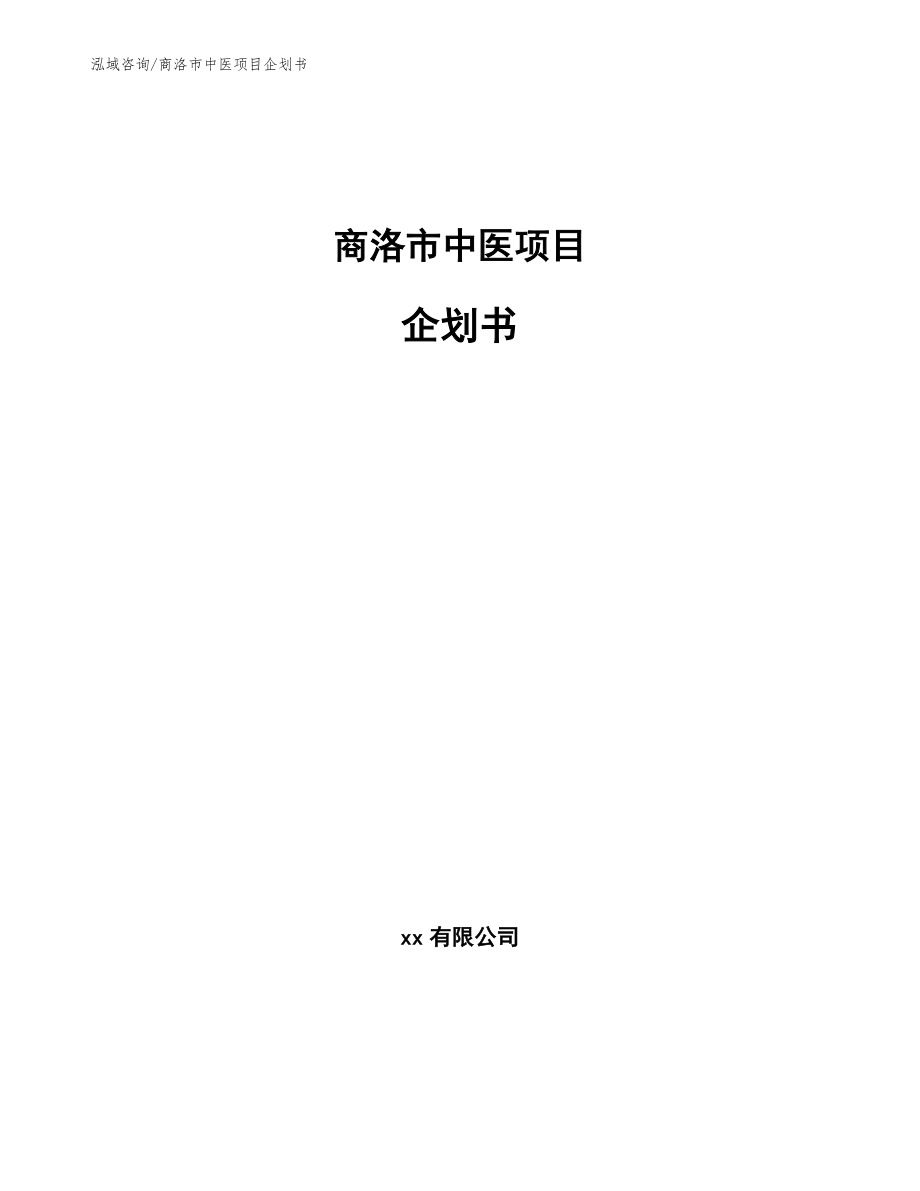 泓域咨询/商洛市中医项目企划书

商洛市中医项目

企划书

xx有限公司